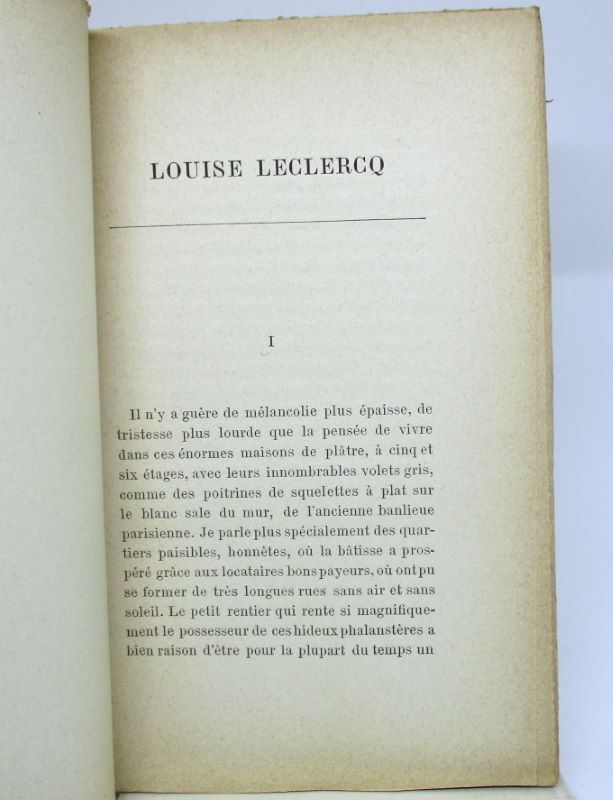 LOUISE LECLERCQ

I

Il n'y a guère de mélancolie plus épaisse, de tristesse plus lourde que la pensée de vivre dans ces énormes maisons de plâtre, à cinq et six étages, avec leurs innombrables volets gris, comme des poitrines de squelettes à plat sur le blanc sale du mur, de l'ancienne banlieue parisienne. Je parle plus spécialement des quartiers paisibles, honnêtes, où la bâtisse a prospéré grâce aux locataires bons payeurs, où ont pu se former de très longues rues sans air et sans soleil. Le petit rentier qui rente si magnifiquement le possesseur de ces hideux phalanstères a bien raison d'être pour la plupart du temps un